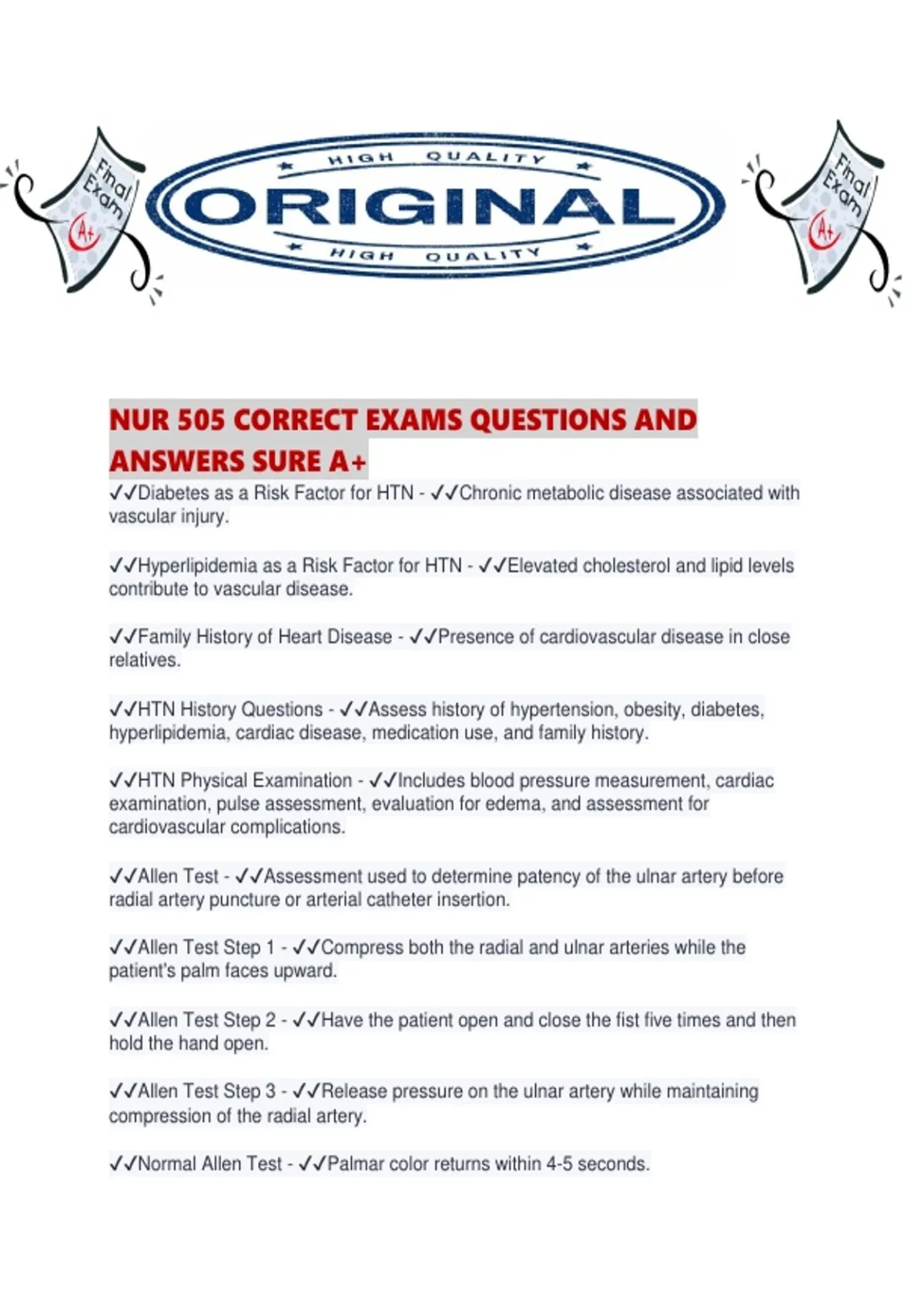 Final Exam A+

HIGH QUALITY
ORIGINAL
HIGH QUALITY

Final Exam A+

NUR 505 CORRECT EXAMS QUESTIONS AND ANSWERS SURE A+

✓✓Diabetes as a Risk Factor for HTN - ✓✓Chronic metabolic disease associated with vascular injury.

✓✓Hyperlipidemia as a Risk Factor for HTN - ✓✓Elevated cholesterol and lipid levels contribute to vascular disease.

✓✓Family History of Heart Disease - ✓✓Presence of cardiovascular disease in close relatives.

✓✓HTN History Questions - ✓✓Assess history of hypertension, obesity, diabetes, hyperlipidemia, cardiac disease, medication use, and family history.

✓✓HTN Physical Examination - ✓✓Includes blood pressure measurement, cardiac examination, pulse assessment, evaluation for edema, and assessment for cardiovascular complications.

✓✓Allen Test - ✓✓Assessment used to determine patency of the ulnar artery before radial artery puncture or arterial catheter insertion.

✓✓Allen Test Step 1 - ✓✓Compress both the radial and ulnar arteries while the patient's palm faces upward.

✓✓Allen Test Step 2 - ✓✓Have the patient open and close the fist five times and then hold the hand open.

✓✓Allen Test Step 3 - ✓✓Release pressure on the ulnar artery while maintaining compression of the radial artery.

✓✓Normal Allen Test - ✓✓Palmar color returns within 4-5 seconds.